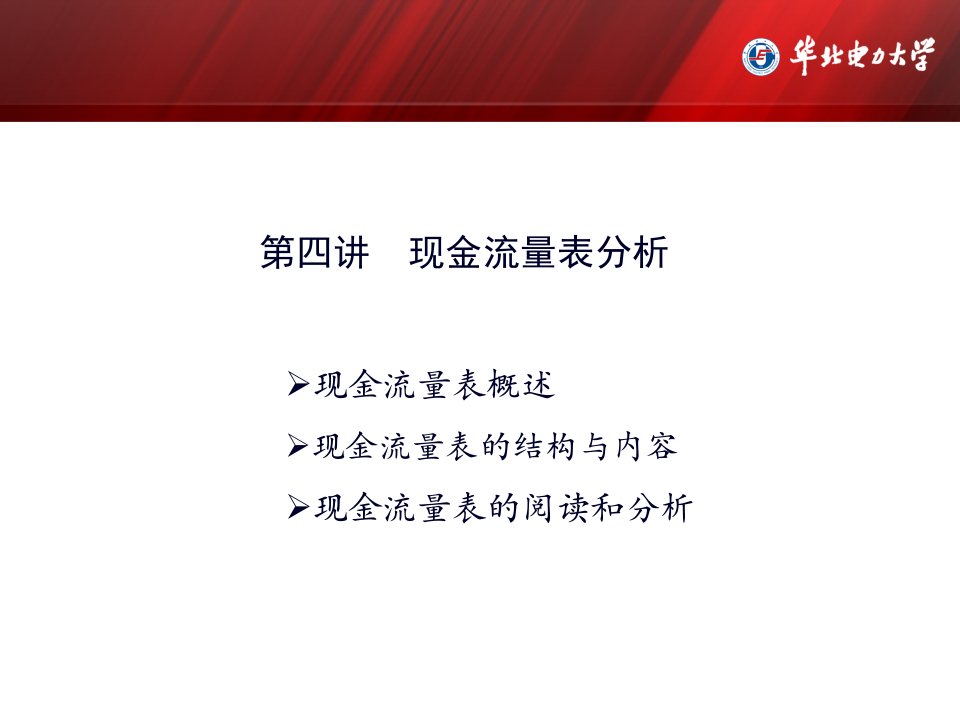 华北电力大学

第四讲　现金流量表分析

➢现金流量表概述

➢现金流量表的结构与内容

➢现金流量表的阅读和分析